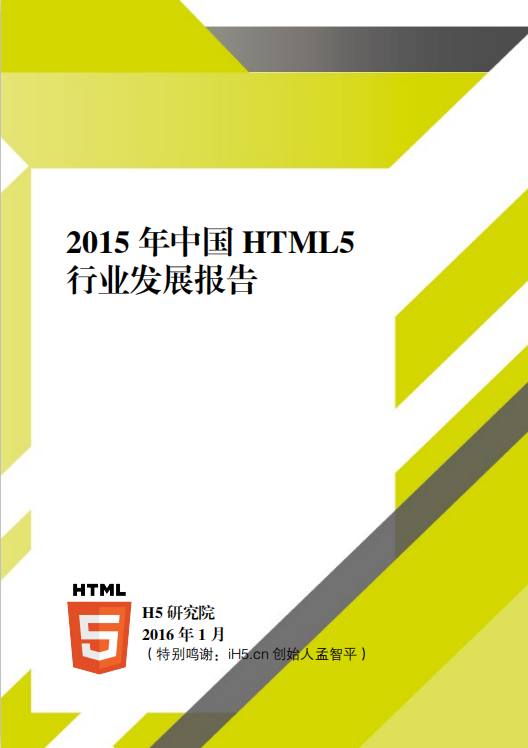 2015 年中国 HTML5 行业发展报告

HTML
5

H5 研究院
2016 年 1 月
（特别鸣谢：iH5.cn 创始人孟智平）